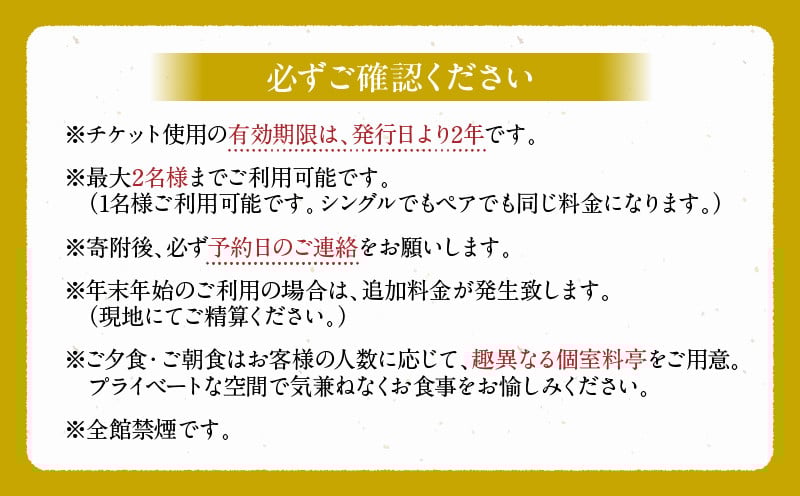 必ずご確認ください

※チケット使用の有効期限は、発行日より2年です。

※最大2名様までご利用可能です。
（1名様ご利用可能です。シングルでもペアでも同じ料金になります。）

※寄附後、必ず予約日のご連絡をお願いします。

※年末年始のご利用の場合は、追加料金が発生致します。
（現地にてご精算ください。）

※ご夕食・ご朝食はお客様の人数に応じて、趣異なる個室料亭をご用意。
プライベートな空間で気兼ねなくお食事をお愉しみください。

※全館禁煙です。